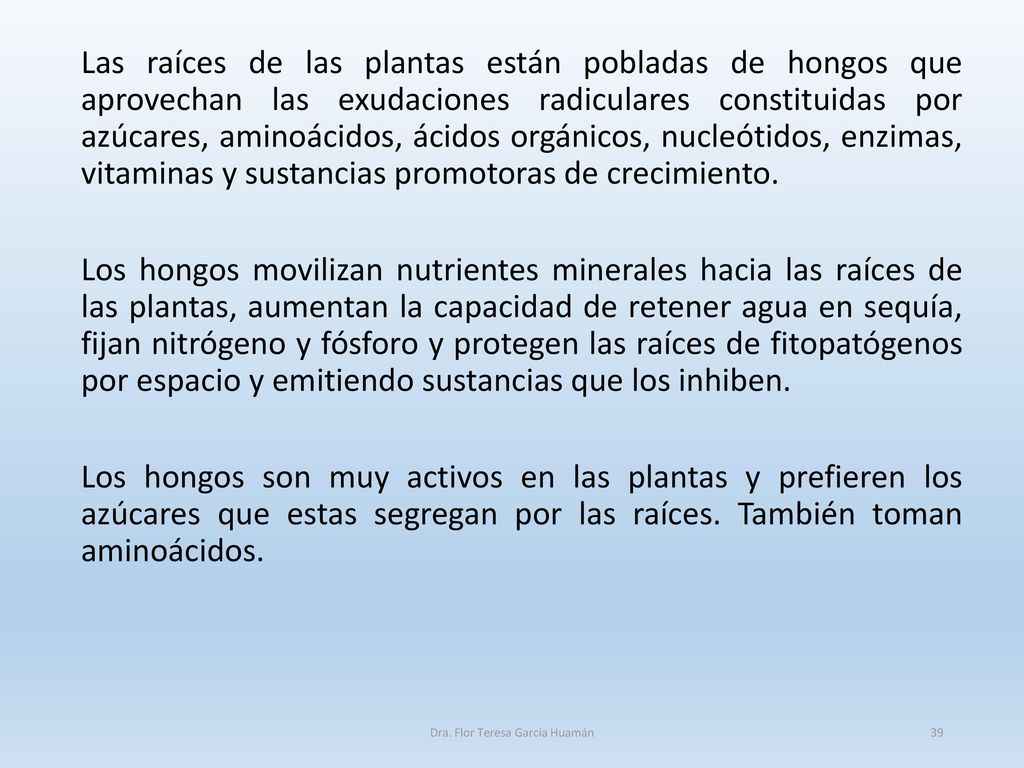 Las raíces de las plantas están pobladas de hongos que aprovechan las exudaciones radiculares constituidas por azúcares, aminoácidos, ácidos orgánicos, nucleótidos, enzimas, vitaminas y sustancias promotoras de crecimiento.

Los hongos movilizan nutrientes minerales hacia las raíces de las plantas, aumentan la capacidad de retener agua en sequía, fijan nitrógeno y fósforo y protegen las raíces de fitopatógenos por espacio y emitiendo sustancias que los inhiben.

Los hongos son muy activos en las plantas y prefieren los azúcares que estas segregan por las raíces. También toman aminoácidos.

Dra. Flor Teresa García Huamán

39